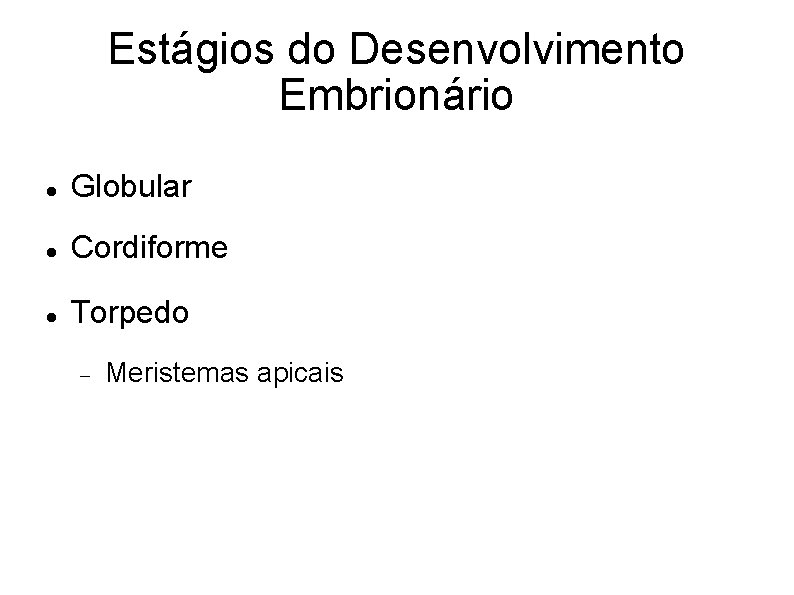 Estágios do Desenvolvimento Embrionário

• Globular
• Cordiforme
• Torpedo
- Meristemas apicais